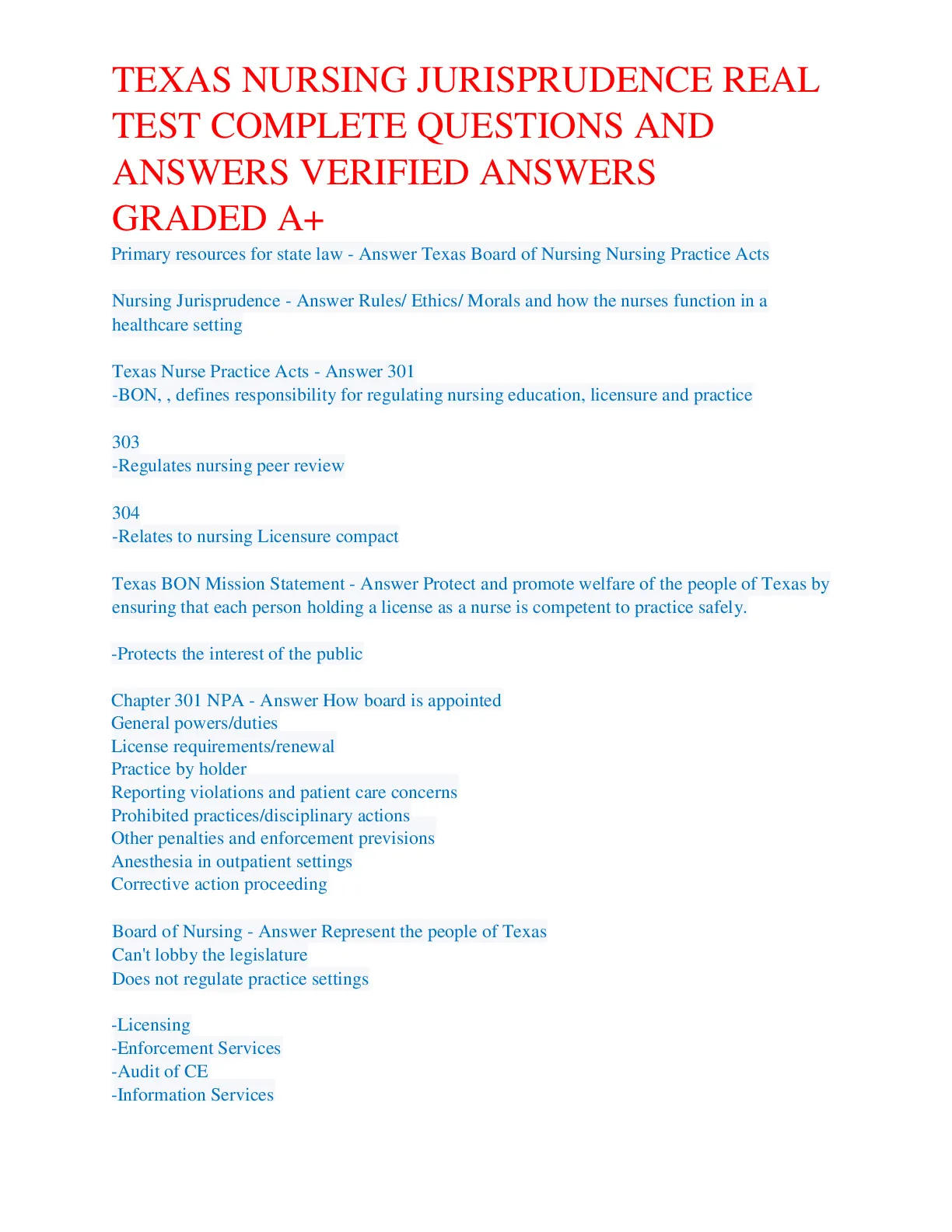 TEXAS NURSING JURISPRUDENCE REAL TEST COMPLETE QUESTIONS AND ANSWERS VERIFIED ANSWERS GRADED A+

Primary resources for state law - Answer Texas Board of Nursing Nursing Practice Acts

Nursing Jurisprudence - Answer Rules/ Ethics/ Morals and how the nurses function in a healthcare setting

Texas Nurse Practice Acts - Answer 301
-BON, , defines responsibility for regulating nursing education, licensure and practice

303
-Regulates nursing peer review

304
-Relates to nursing Licensure compact

Texas BON Mission Statement - Answer Protect and promote welfare of the people of Texas by ensuring that each person holding a license as a nurse is competent to practice safely.

-Protects the interest of the public

Chapter 301 NPA - Answer How board is appointed
General powers/duties
License requirements/renewal
Practice by holder
Reporting violations and patient care concerns
Prohibited practices/disciplinary actions
Other penalties and enforcement previsions
Anesthesia in outpatient settings
Corrective action proceeding

Board of Nursing - Answer Represent the people of Texas
Can't lobby the legislature
Does not regulate practice settings

-Licensing
-Enforcement Services
-Audit of CE
-Information Services